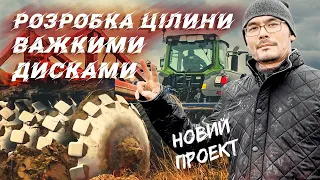 РОЗРОБКА ЦІЛИНИ ВАЖКИМИ ДИСКАМИ

НОВИЙ ПРОЕКТ